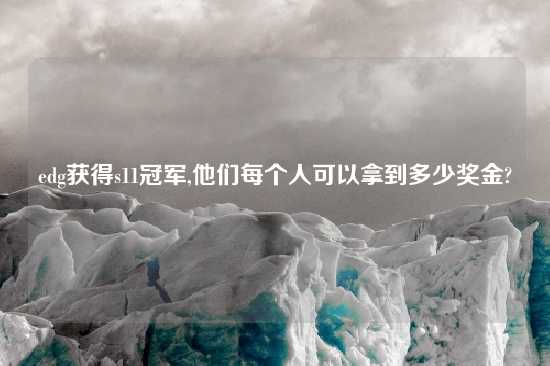 edg获得s11冠军,他们每个人可以拿到多少奖金?